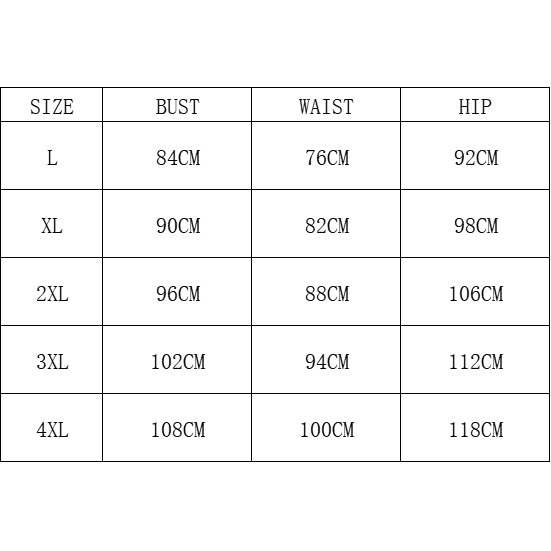 | SIZE | BUST | WAIST | HIP |
|---|---|---|---|
| L | 84CM | 76CM | 92CM |
| XL | 90CM | 82CM | 98CM |
| 2XL | 96CM | 88CM | 106CM |
| 3XL | 102CM | 94CM | 112CM |
| 4XL | 108CM | 100CM | 118CM |